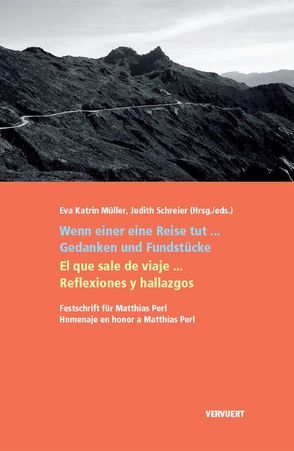 Eva Katrin Müller, Judith Schreier (Hrsg./eds.)

Wenn einer eine Reise tut ...
Gedanken und Fundstücke

El que sale de viaje ...
Reflexiones y hallazgos

Festschrift für Matthias Perl
Homenaje en honor a Matthias Perl

VERVUERT